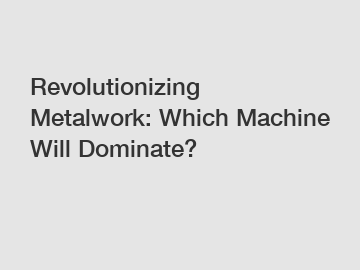 Revolutionizing Metalwork: Which Machine Will Dominate?